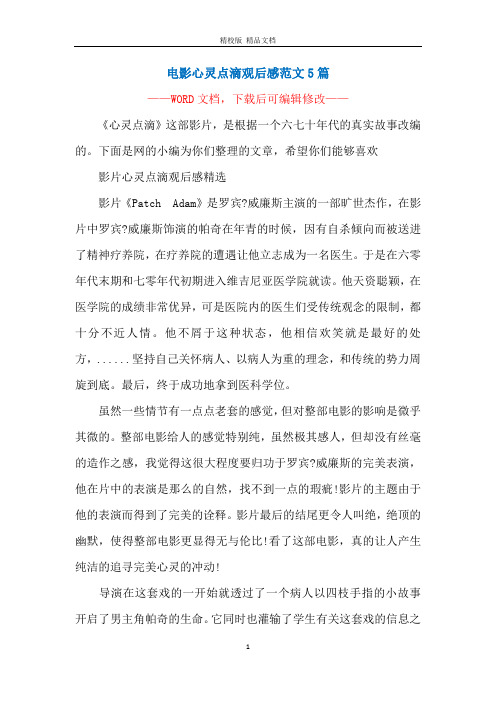 精校版 精品文档

电影心灵点滴观后感范文5篇

——WORD文档，下载后可编辑修改——

《心灵点滴》这部影片，是根据一个六七十年代的真实故事改编的。下面是网的小编为你们整理的文章，希望你们能够喜欢

影片心灵点滴观后感精选

影片《Patch Adam》是罗宾?威廉斯主演的一部旷世杰作，在影片中罗宾?威廉斯饰演的帕奇在年青的时候，因有自杀倾向而被送进了精神疗养院，在疗养院的遭遇让他立志成为一名医生。于是在六零年代末期和七零年代初期进入维吉尼亚医学院就读。他天资聪颖，在医学院的成绩非常优异，可是医院内的医生们受传统观念的限制，都十分不近人情。他不屑于这种状态，他相信欢笑就是最好的处方，......坚持自己关怀病人、以病人为重的理念，和传统的势力周旋到底。最后，终于成功地拿到医科学位。

虽然一些情节有一点点老套的感觉，但对整部电影的影响是微乎其微的。整部电影给人的感觉特别纯，虽然极其感人，但却没有丝毫的造作之感，我觉得这很大程度要归功于罗宾?威廉斯的完美表演，他在片中的表演是那么的自然，找不到一点的瑕疵!影片的主题由于他的表演而得到了完美的诠释。影片最后的结尾更令人叫绝，绝顶的幽默，使得整部电影更显得无与伦比!看了这部电影，真的让人产生纯洁的追寻完美心灵的冲动!

导演在这套戏的一开始就透过了一个病人以四枝手指的小故事开启了男主角帕奇的生命。它同时也灌输了学生有关这套戏的信息之

1